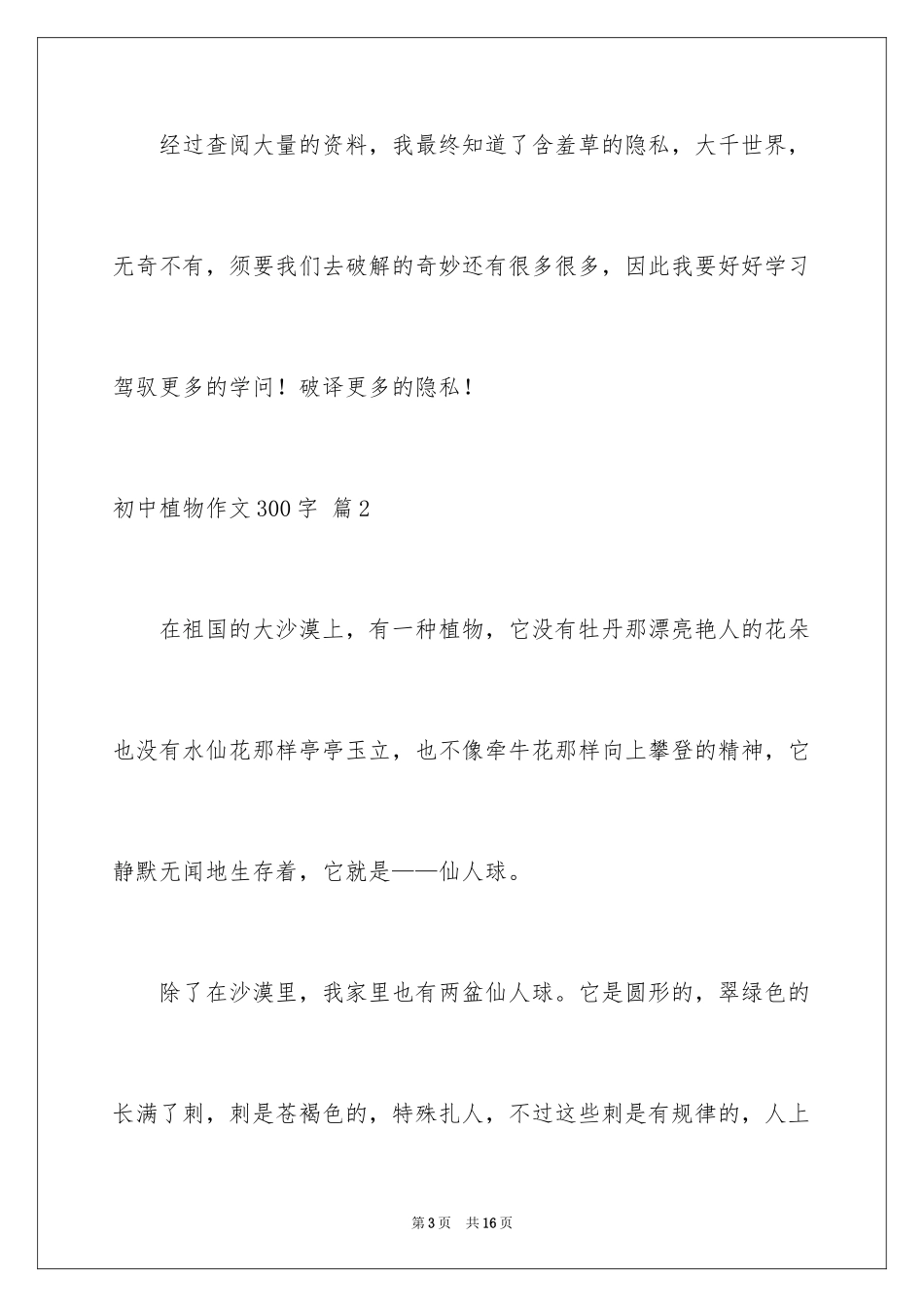 经过查阅大量的资料，我最终知道了含羞草的隐私，大千世界，无奇不有，须要我们去破解的奇妙还有很多很多，因此我要好好学习驾驭更多的学问！破译更多的隐私！

初中植物作文300字 篇2

在祖国的大沙漠上，有一种植物，它没有牡丹那漂亮艳人的花朵也没有水仙花那样亭亭玉立，也不像牵牛花那样向上攀登的精神，它静默无闻地生存着，它就是——仙人球。

除了在沙漠里，我家里也有两盆仙人球。它是圆形的，翠绿色的长满了刺，刺是苍褐色的，特殊扎人，不过这些刺是有规律的，人上

第3页 共16页